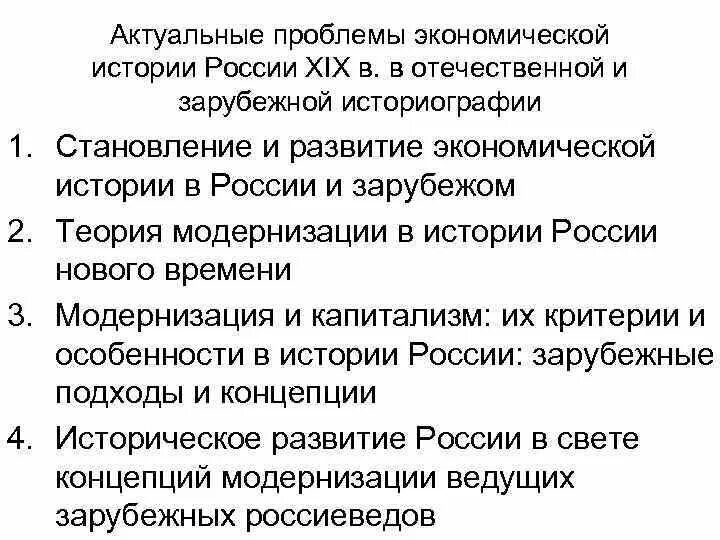 Актуальные проблемы экономической истории России XIX в. в отечественной и зарубежной историографии

1. Становление и развитие экономической истории в России и зарубежом
2. Теория модернизации в истории России нового времени
3. Модернизация и капитализм: их критерии и особенности в истории России: зарубежные подходы и концепции
4. Историческое развитие России в свете концепций модернизации ведущих зарубежных россиеведов